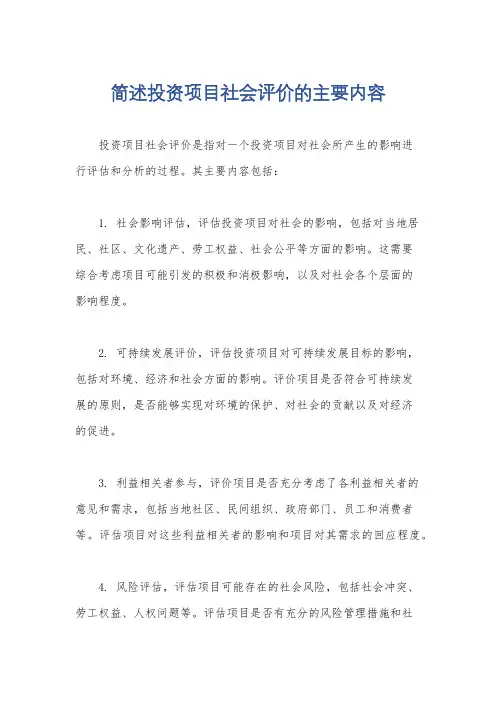 简述投资项目社会评价的主要内容

投资项目社会评价是指对一个投资项目对社会所产生的影响进行评估和分析的过程。其主要内容包括：

1. 社会影响评估，评估投资项目对社会的影响，包括对当地居民、社区、文化遗产、劳工权益、社会公平等方面的影响。这需要综合考虑项目可能引发的积极和消极影响，以及对社会各个层面的影响程度。

2. 可持续发展评价，评估投资项目对可持续发展目标的影响，包括对环境、经济和社会方面的影响。评价项目是否符合可持续发展的原则，是否能够实现对环境的保护、对社会的贡献以及对经济的促进。

3. 利益相关者参与，评价项目是否充分考虑了各利益相关者的意见和需求，包括当地社区、民间组织、政府部门、员工和消费者等。评估项目对这些利益相关者的影响和项目对其需求的回应程度。

4. 风险评估，评估项目可能存在的社会风险，包括社会冲突、劳工权益、人权问题等。评估项目是否有充分的风险管理措施和社